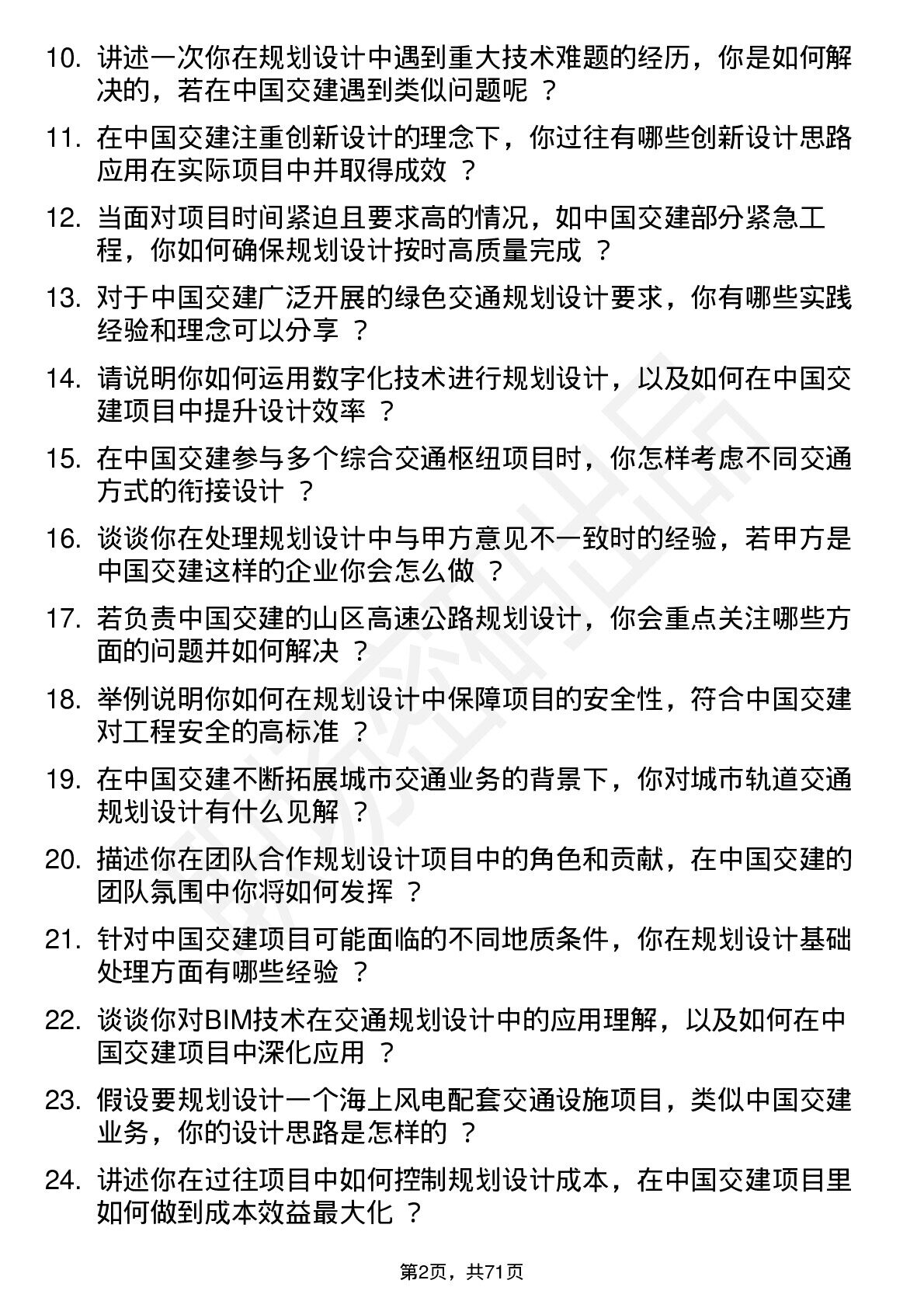 10. 讲述一次你在规划设计中遇到重大技术难题的经历，你是如何解决的，若在中国交建遇到类似问题呢 ？

11. 在中国交建注重创新设计的理念下，你过往有哪些创新设计思路应用在实际项目中并取得成效 ？

12. 当面对项目时间紧迫且要求高的情况，如中国交建部分紧急工程，你如何确保规划设计按时高质量完成 ？

13. 对于中国交建广泛开展的绿色交通规划设计要求，你有哪些实践经验和理念可以分享 ？

14. 请说明你如何运用数字化技术进行规划设计，以及如何在中国交建项目中提升设计效率 ？

15. 在中国交建参与多个综合交通枢纽项目时，你怎样考虑不同交通方式的衔接设计 ？

16. 谈谈你在处理规划设计中与甲方意见不一致时的经验，若甲方是中国交建这样的企业你会怎么做 ？

17. 若负责中国交建的山区高速公路规划设计，你会重点关注哪些方面的问题并如何解决 ？

18. 举例说明你如何在规划设计中保障项目的安全性，符合中国交建对工程安全的高标准 ？

19. 在中国交建不断拓展城市交通业务的背景下，你对城市轨道交通规划设计有什么见解 ？

20. 描述你在团队合作规划设计项目中的角色和贡献，在中国交建的团队氛围中你将如何发挥 ？

21. 针对中国交建项目可能面临的不同地质条件，你在规划设计基础处理方面有哪些经验 ？

22. 谈谈你对BIM技术在交通规划设计中的应用理解，以及如何在中国交建项目中深化应用 ？

23. 假设要规划设计一个海上风电配套交通设施项目，类似中国交建业务，你的设计思路是怎样的 ？

24. 讲述你在过往项目中如何控制规划设计成本，在中国交建项目里如何做到成本效益最大化 ？

第2页，共71页